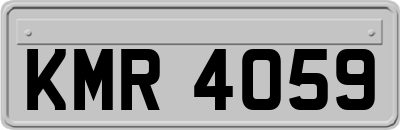 KMR 4059